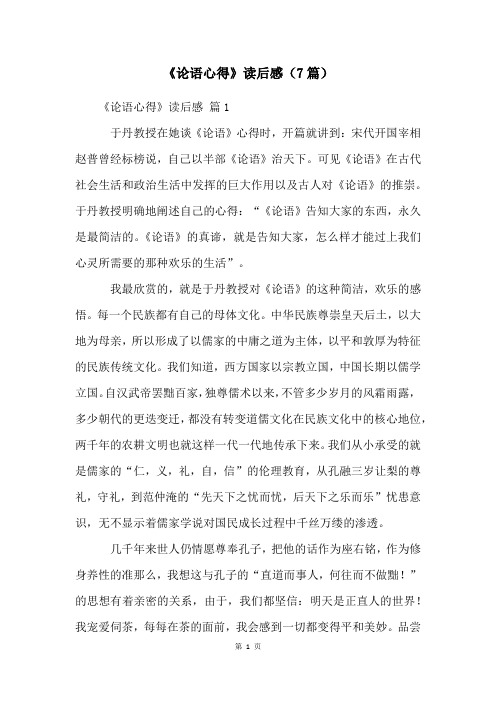 《论语心得》读后感（7篇）

《论语心得》读后感 篇1

于丹教授在她谈《论语》心得时，开篇就讲到：宋代开国宰相赵普曾经标榜说，自己以半部《论语》治天下。可见《论语》在古代社会生活和政治生活中发挥的巨大作用以及古人对《论语》的推崇。于丹教授明确地阐述自己的心得：“《论语》告知大家的东西，永久是最简洁的。《论语》的真谛，就是告知大家，怎么样才能过上我们心灵所需要的那种欢乐的生活”。

我最欣赏的，就是于丹教授对《论语》的这种简洁，欢乐的感悟。每一个民族都有自己的母体文化。中华民族尊崇皇天后土，以大地为母亲，所以形成了以儒家的中庸之道为主体，以平和敦厚为特征的民族传统文化。我们知道，西方国家以宗教立国，中国长期以儒学立国。自汉武帝罢黜百家，独尊儒术以来，不管多少岁月的风霜雨露，多少朝代的更迭变迁，都没有转变道儒文化在民族文化中的核心地位，两千年的农耕文明也就这样一代一代地传承下来。我们从小承受的就是儒家的“仁，义，礼，自，信”的伦理教育，从孔融三岁让梨的尊礼，守礼，到范仲淹的“先天下之忧而忧，后天下之乐而乐”忧患意识，无不显示着儒家学说对国民成长过程中千丝万缕的渗透。

几千年来世人仍情愿尊奉孔子，把他的话作为座右铭，作为修身养性的准那么，我想这与孔子的“直道而事人，何往而不做黜！”的思想有着亲密的关系，由于，我们都坚信：明天是正直人的世界！我宠爱伺茶，每每在茶的面前，我会感到一切都变得平和美妙。品尝

第 1 页